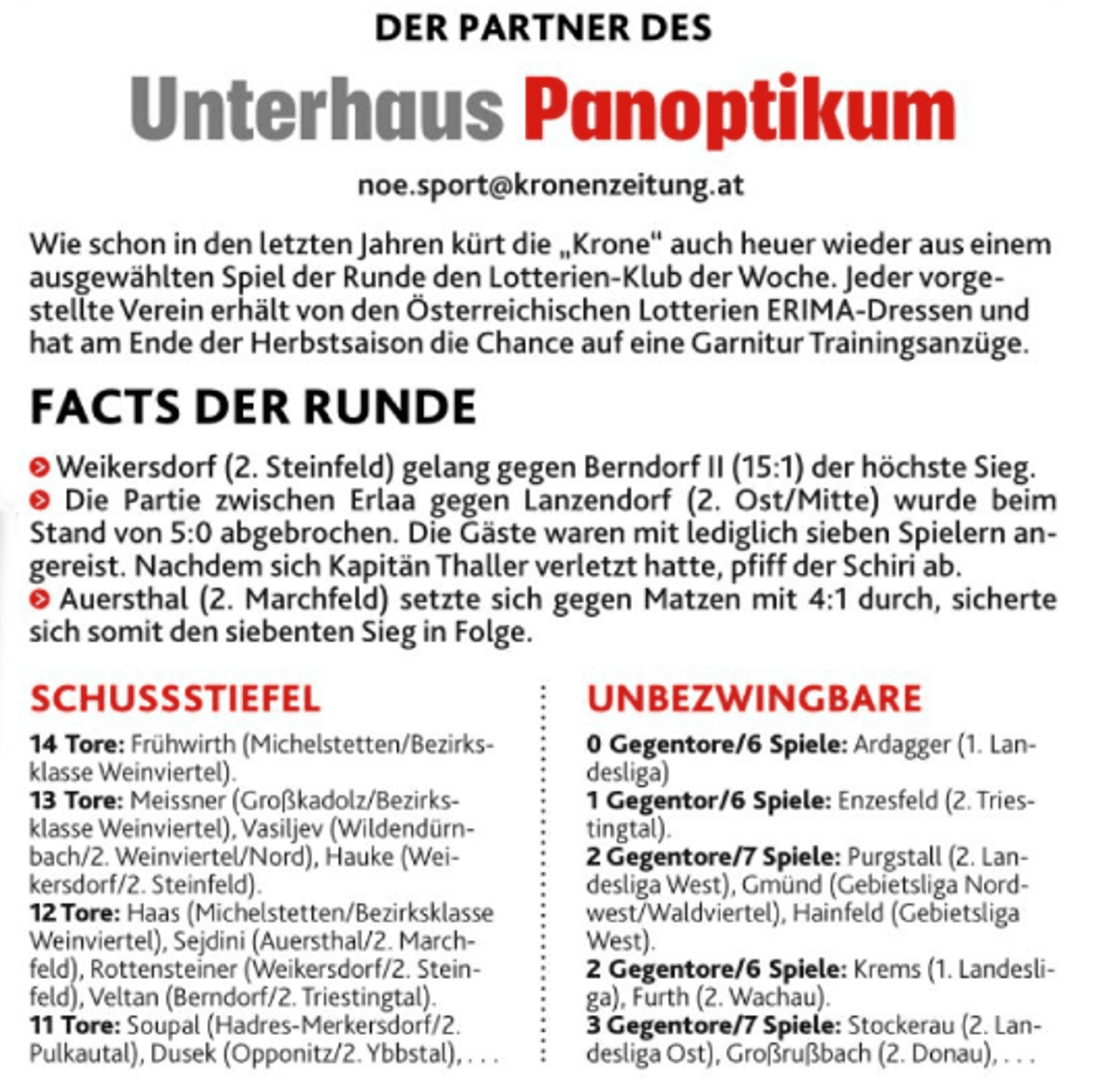 DER PARTNER DES

Unterhaus Panoptikum

noe.sport@kronenzeitung.at

Wie schon in den letzten Jahren kürt die „Krone" auch heuer wieder aus einem ausgewählten Spiel der Runde den Lotterien-Klub der Woche. Jeder vorgestellte Verein erhält von den Österreichischen Lotterien ERIMA-Dressen und hat am Ende der Herbstsaison die Chance auf eine Garnitur Trainingsanzüge.

FACTS DER RUNDE

Weikersdorf (2. Steinfeld) gelang gegen Berndorf II (15:1) der höchste Sieg.
Die Partie zwischen Erlaa gegen Lanzendorf (2. Ost/Mitte) wurde beim Stand von 5:0 abgebrochen. Die Gäste waren mit lediglich sieben Spielern angereist. Nachdem sich Kapitän Thaller verletzt hatte, pfiff der Schiri ab.
Auersthal (2. Marchfeld) setzte sich gegen Matzen mit 4:1 durch, sicherte sich somit den siebenten Sieg in Folge.

SCHUSSSTIEFEL

14 Tore: Frühwirth (Michelstetten/Bezirksklasse Weinviertel).
13 Tore: Meissner (Großkadolz/Bezirksklasse Weinviertel), Vasiljev (Wildendürnbach/2. Weinviertel/Nord), Hauke (Weikersdorf/2. Steinfeld).
12 Tore: Haas (Michelstetten/Bezirksklasse Weinviertel), Sejdini (Auersthal/2. Marchfeld), Rottensteiner (Weikersdorf/2. Steinfeld), Veltan (Berndorf/2. Triestingtal).
11 Tore: Soupal (Hadres-Merkersdorf/2. Pulkautal), Dusek (Opponitz/2. Ybbstal), . . .

UNBEZWINGBARE

0 Gegentore/6 Spiele: Ardagger (1. Landesliga)
1 Gegentor/6 Spiele: Enzesfeld (2. Triestingtal).
2 Gegentore/7 Spiele: Purgstall (2. Landesliga West), Gmünd (Gebietsliga Nordwest/Waldviertel), Hainfeld (Gebietsliga West).
2 Gegentore/6 Spiele: Krems (1. Landesliga), Furth (2. Wachau).
3 Gegentore/7 Spiele: Stockerau (2. Landesliga Ost), Großrußbach (2. Donau), . . .